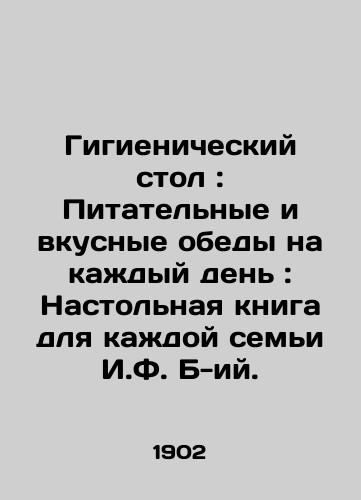 Гигиенический стол : Питательные и вкусные обеды на каждый день : Настольная книга для каждой семьи И.Ф. Б-ий.

1902